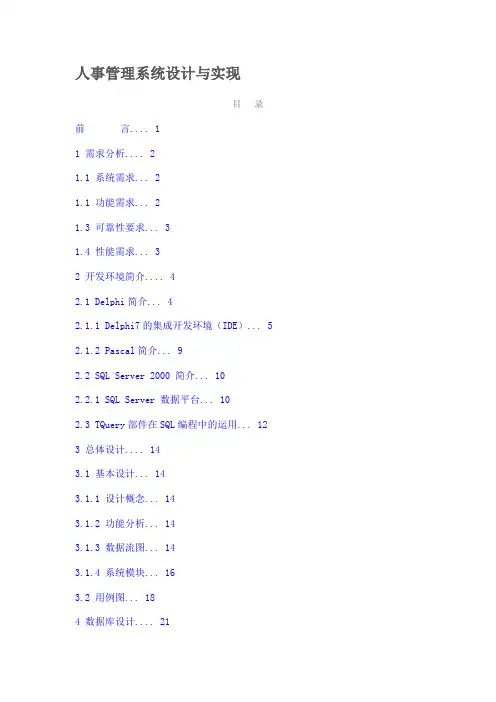 人事管理系统设计与实现

目 录

前 言.... 1

1 需求分析.... 2

1.1 系统需求... 2

1.1 功能需求... 2

1.3 可靠性要求... 3

1.4 性能需求... 3

2 开发环境简介.... 4

2.1 Delphi 简介... 4

2.1.1 Delphi7 的集成开发环境（IDE）... 5

2.1.2 Pascal 简介... 9

2.2 SQL Server 2000 简介... 10

2.2.1 SQL Server 数据平台... 10

2.3 TQuery 部件在 SQL 编程中的运用... 12

3 总体设计.... 14

3.1 基本设计... 14

3.1.1 设计概念... 14

3.1.2 功能分析... 14

3.1.3 数据流图... 14

3.1.4 系统模块... 16

3.2 用例图... 18

4 数据库设计.... 21